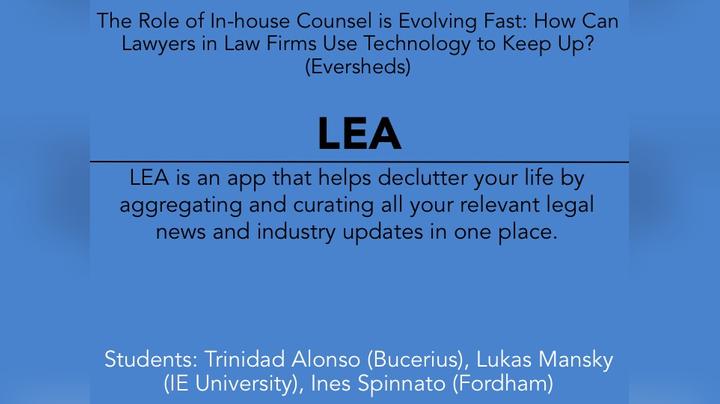 The Role of In-house Counsel is Evolving Fast: How Can Lawyers in Law Firms Use Technology to Keep Up? (Eversheds)

LEA

LEA is an app that helps declutter your life by aggregating and curating all your relevant legal news and industry updates in one place.

Students: Trinidad Alonso (Bucerius), Lukas Mansky (IE University), Ines Spinnato (Fordham)